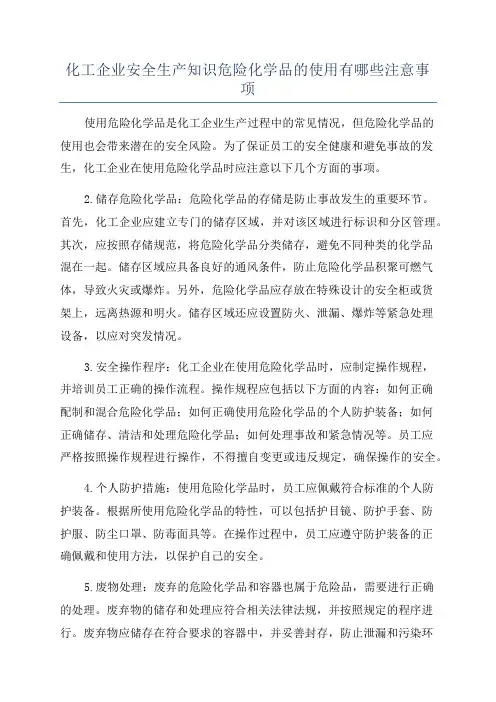 化工企业安全生产知识危险化学品的使用有哪些注意事项

使用危险化学品是化工企业生产过程中的常见情况，但危险化学品的使用也会带来潜在的安全风险。为了保证员工的安全健康和避免事故的发生，化工企业在使用危险化学品时应注意以下几个方面的事项。

2.储存危险化学品：危险化学品的存储是防止事故发生的重要环节。首先，化工企业应建立专门的储存区域，并对该区域进行标识和分区管理。其次，应按照存储规范，将危险化学品分类储存，避免不同种类的化学品混在一起。储存区域应具备良好的通风条件，防止危险化学品积聚可燃气体，导致火灾或爆炸。另外，危险化学品应存放在特殊设计的安全柜或货架上，远离热源和明火。储存区域还应设置防火、泄漏、爆炸等紧急处理设备，以应对突发情况。

3.安全操作程序：化工企业在使用危险化学品时，应制定操作规程，并培训员工正确的操作流程。操作规程应包括以下方面的内容：如何正确配制和混合危险化学品；如何正确使用危险化学品的个人防护装备；如何正确储存、清洁和处理危险化学品；如何处理事故和紧急情况等。员工应严格按照操作规程进行操作，不得擅自变更或违反规定，确保操作的安全。

4.个人防护措施：使用危险化学品时，员工应佩戴符合标准的个人防护装备。根据所使用危险化学品的特性，可以包括护目镜、防护手套、防护服、防尘口罩、防毒面具等。在操作过程中，员工应遵守防护装备的正确佩戴和使用方法，以保护自己的安全。

5.废物处理：废弃的危险化学品和容器也属于危险品，需要进行正确的处理。废弃物的储存和处理应符合相关法律法规，并按照规定的程序进行。废弃物应储存在符合要求的容器中，并妥善封存，防止泄漏和污染环